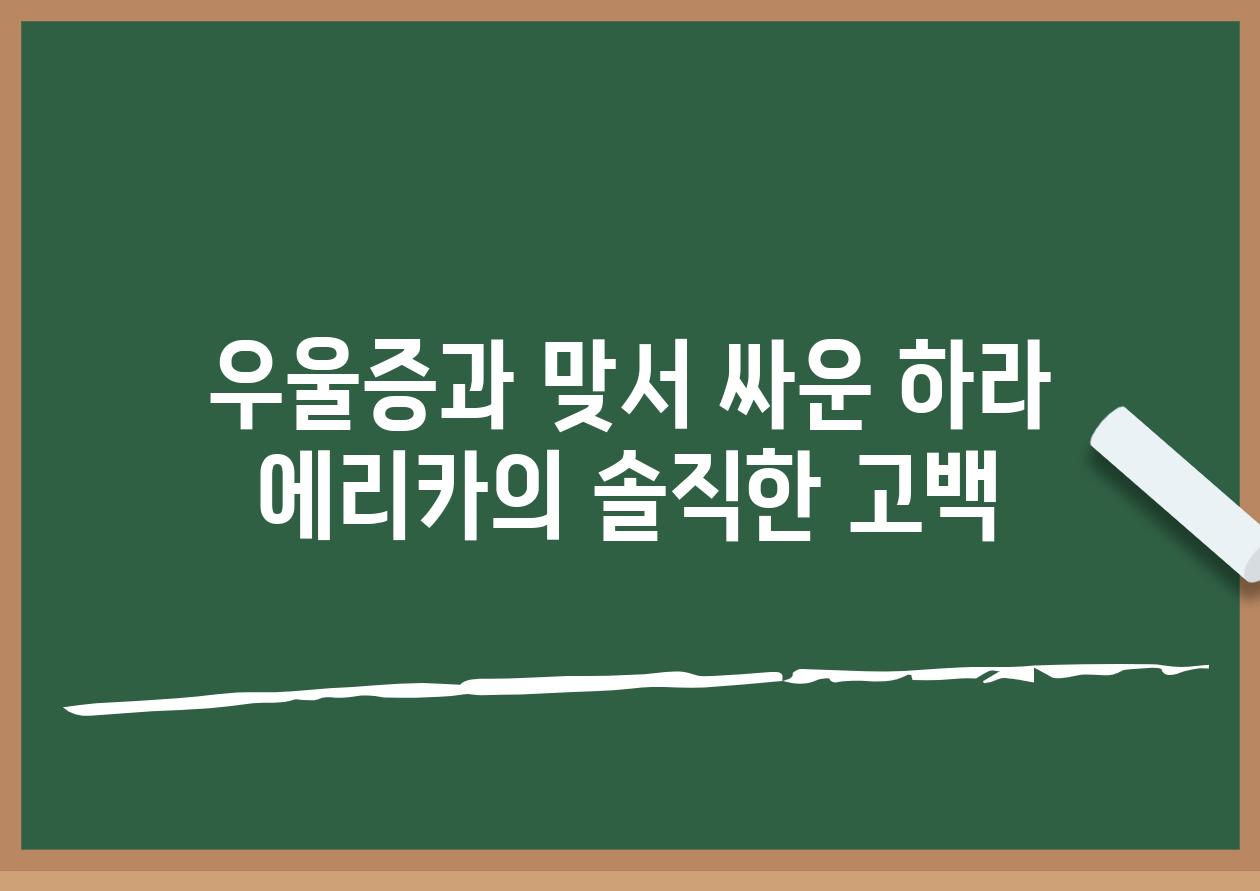 우울증과 맞서 싸운 하라 에리카의 솔직한 고백